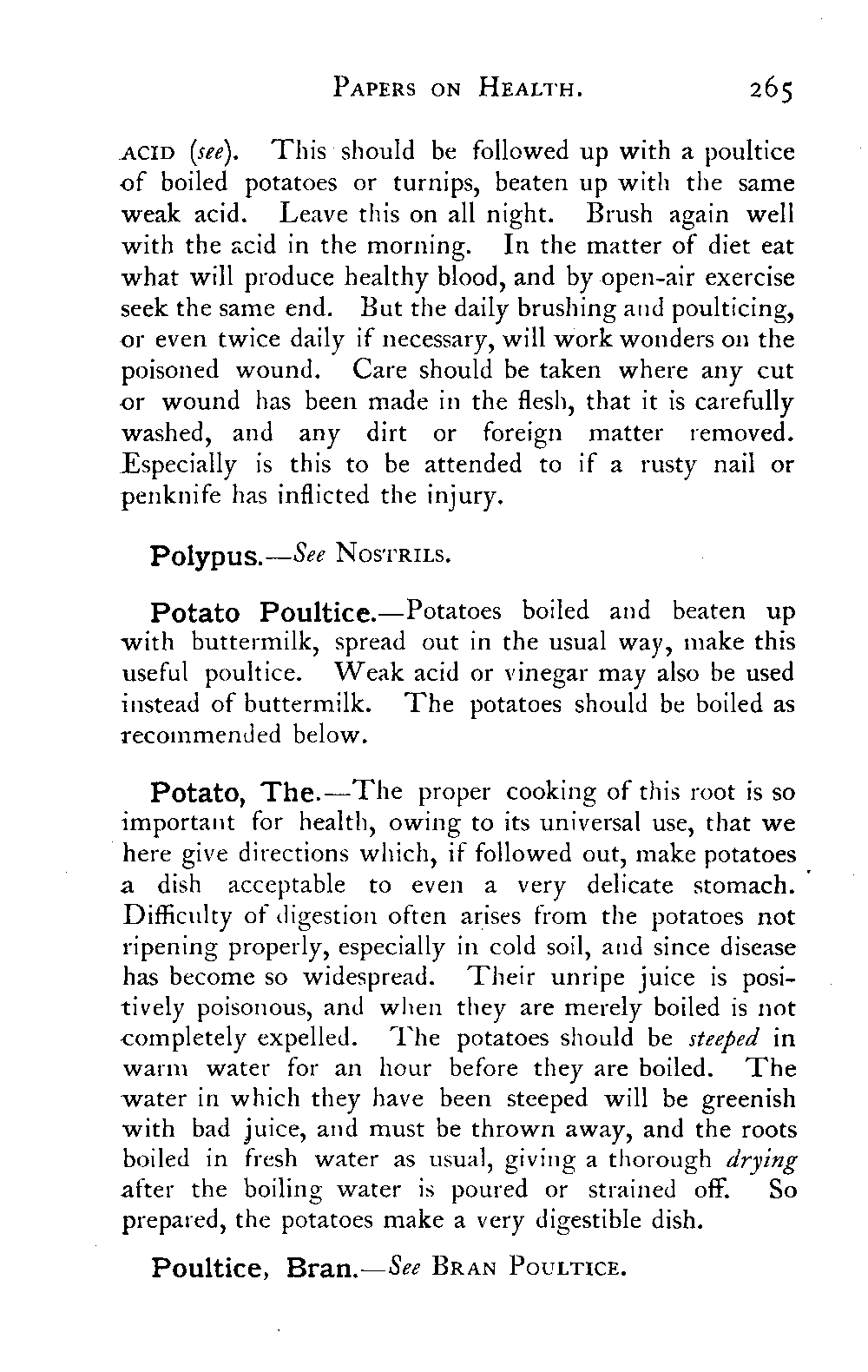 PAPERS ON HEALTH. 265

ACID (see). This should be followed up with a poultice of boiled potatoes or turnips, beaten up with the same weak acid. Leave this on all night. Brush again well with the acid in the morning. In the matter of diet eat what will produce healthy blood, and by open-air exercise seek the same end. But the daily brushing and poulticing, or even twice daily if necessary, will work wonders on the poisoned wound. Care should be taken where any cut or wound has been made in the flesh, that it is carefully washed, and any dirt or foreign matter removed. Especially is this to be attended to if a rusty nail or penknife has inflicted the injury.

Polypus.—See NOSTRILS.

Potato Poultice.—Potatoes boiled and beaten up with buttermilk, spread out in the usual way, make this useful poultice. Weak acid or vinegar may also be used instead of buttermilk. The potatoes should be boiled as recommended below.

Potato, The.—The proper cooking of this root is so important for health, owing to its universal use, that we here give directions which, if followed out, make potatoes a dish acceptable to even a very delicate stomach. Difficulty of digestion often arises from the potatoes not ripening properly, especially in cold soil, and since disease has become so widespread. Their unripe juice is positively poisonous, and when they are merely boiled is not completely expelled. The potatoes should be steeped in warm water for an hour before they are boiled. The water in which they have been steeped will be greenish with bad juice, and must be thrown away, and the roots boiled in fresh water as usual, giving a thorough drying after the boiling water is poured or strained off. So prepared, the potatoes make a very digestible dish.

Poultice, Bran.—See BRAN POULTICE.